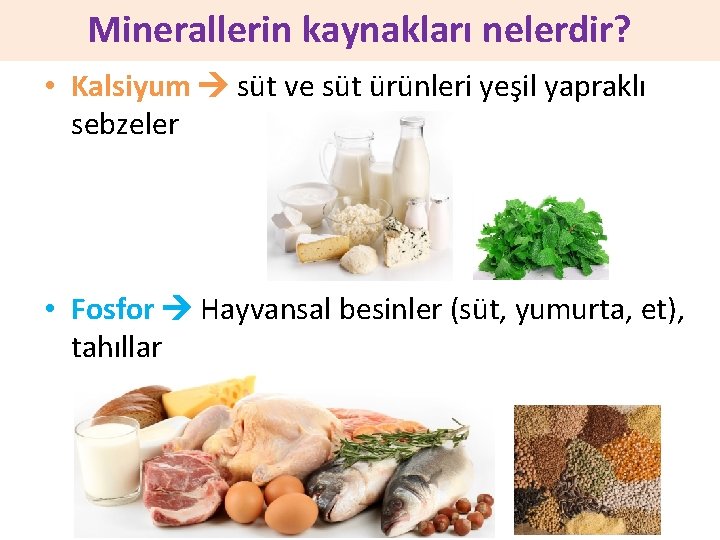 Minerallerin kaynakları nelerdir?

• Kalsiyum → süt ve süt ürünleri yeşil yapraklı sebzeler

• Fosfor → Hayvansal besinler (süt, yumurta, et), tahıllar